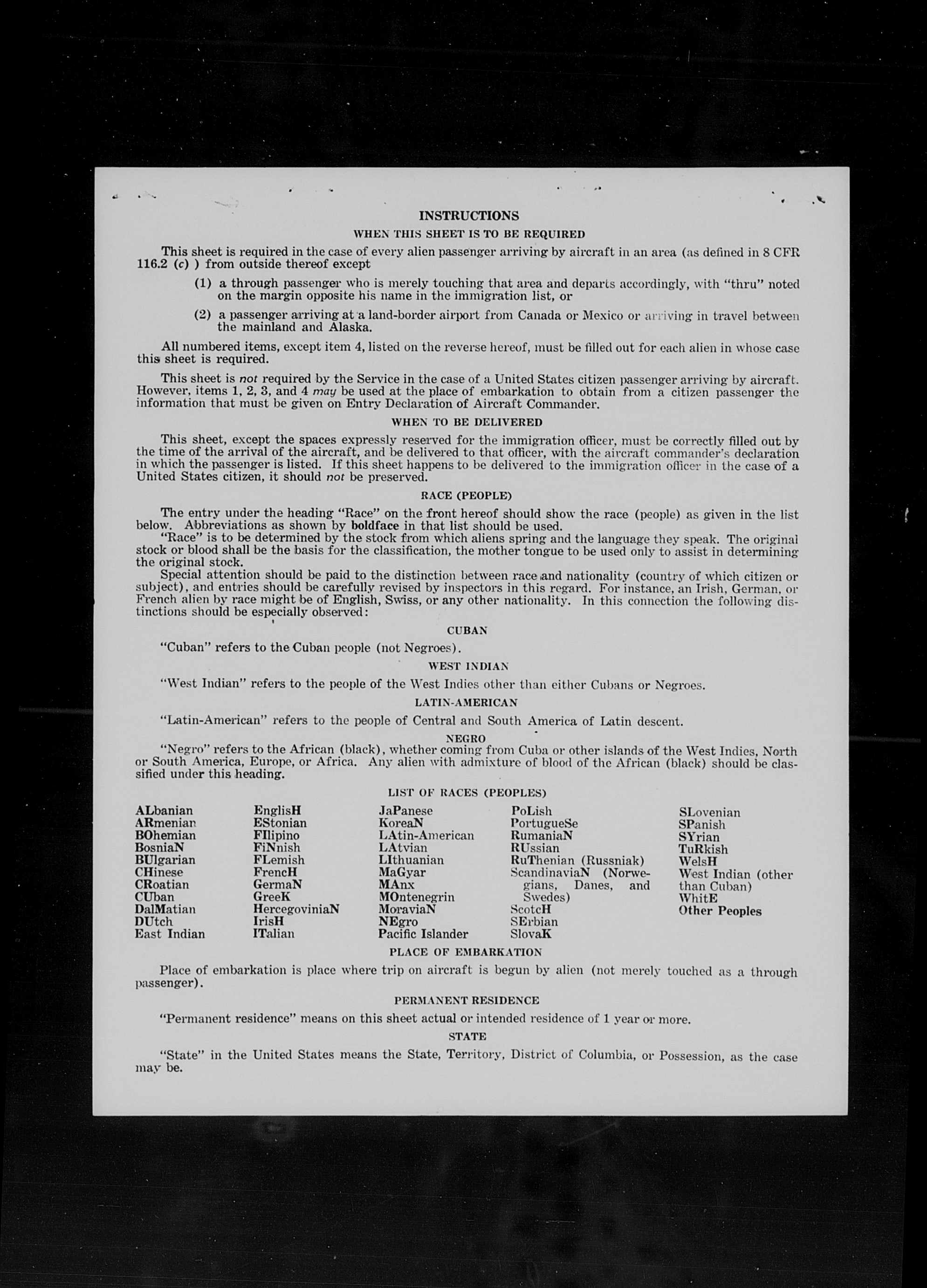 INSTRUCTIONS

WHEN THIS SHEET IS TO BE REQUIRED

This sheet is required in the case of every alien passenger arriving by aircraft in an area (as defined in 8 CFR 116.2 (c) ) from outside thereof except

(1) a through passenger who is merely touching that area and departs accordingly, with "thru" noted on the margin opposite his name in the immigration list, or

(2) a passenger arriving at a land-border airport from Canada or Mexico or arriving in travel between the mainland and Alaska.

All numbered items, except item 4, listed on the reverse hereof, must be filled out for each alien in whose case this sheet is required.

This sheet is not required by the Service in the case of a United States citizen passenger arriving by aircraft. However, items 1, 2, 3, and 4 may be used at the place of embarkation to obtain from a citizen passenger the information that must be given on Entry Declaration of Aircraft Commander.

WHEN TO BE DELIVERED

This sheet, except the spaces expressly reserved for the immigration officer, must be correctly filled out by the time of the arrival of the aircraft, and be delivered to that officer, with the aircraft commander's declaration in which the passenger is listed. If this sheet happens to be delivered to the immigration officer in the case of a United States citizen, it should not be preserved.

RACE (PEOPLE)

The entry under the heading "Race" on the front hereof should show the race (people) as given in the list below. Abbreviations as shown by boldface in that list should be used.

"Race" is to be determined by the stock from which aliens spring and the language they speak. The original stock or blood shall be the basis for the classification, the mother tongue to be used only to assist in determining the original stock.

Special attention should be paid to the distinction between race and nationality (country of which citizen or subject), and entries should be carefully revised by inspectors in this regard. For instance, an Irish, German, or French alien by race might be of English, Swiss, or any other nationality. In this connection the following distinctions should be especially observed:

CUBAN

"Cuban" refers to the Cuban people (not Negroes).

WEST INDIAN

"West Indian" refers to the people of the West Indies other than either Cubans or Negroes.

LATIN-AMERICAN

"Latin-American" refers to the people of Central and South America of Latin descent.

NEGRO

"Negro" refers to the African (black), whether coming from Cuba or other islands of the West Indies, North or South America, Europe, or Africa. Any alien with admixture of blood of the African (black) should be classified under this heading.

LIST OF RACES (PEOPLES)

ALbanian
ARmenian
BOhemian
BosniaN
BUlgarian
CHinese
CRoatian
CUban
DalMatian
DUtch
East Indian

EnglisH
EStonian
FIlipino
FiNnish
FLemish
FrencH
GermaN
GreeK
HercegoviniaN
IrisH
ITalian

JaPanese
KoreaN
LAtin-American
LAtvian
LIthuanian
MaGyar
MAnx
MOntenegrin
MoraviaN
NEgro
Pacific Islander

PoLish
PortugueSe
RumaniaN
RUssian
RuThenian (Russniak)
ScandinaviaN (Norwegians, Danes, and Swedes)
ScotcH
SErbian
SlovaK

SLovenian
SPanish
SYrian
TuRkish
WelsH
West Indian (other than Cuban)
WhitE
Other Peoples

PLACE OF EMBARKATION

Place of embarkation is place where trip on aircraft is begun by alien (not merely touched as a through passenger).

PERMANENT RESIDENCE

"Permanent residence" means on this sheet actual or intended residence of 1 year or more.

STATE

"State" in the United States means the State, Territory, District of Columbia, or Possession, as the case may be.